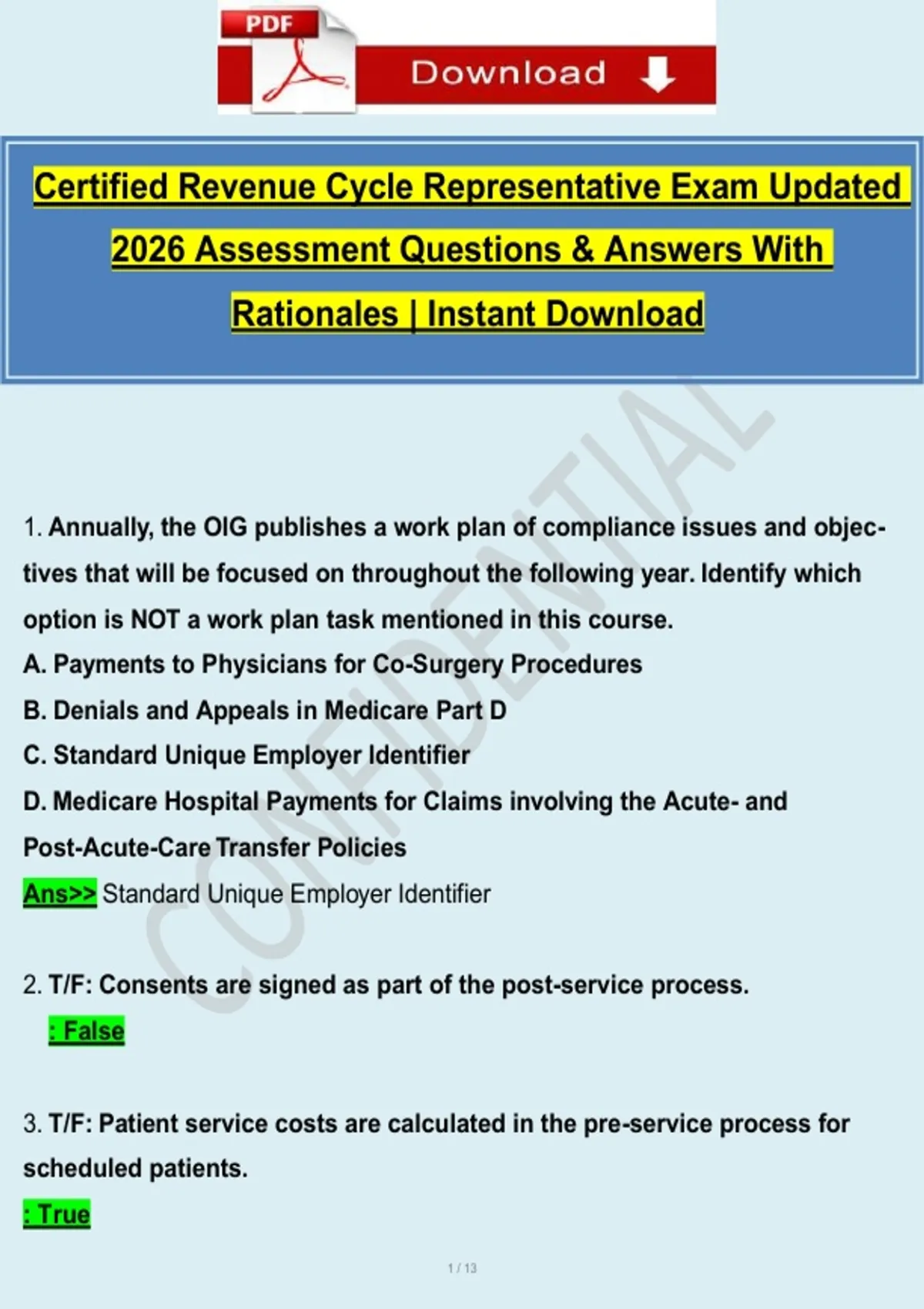 PDF

Download

Certified Revenue Cycle Representative Exam Updated 2026 Assessment Questions & Answers With Rationales | Instant Download

CONFIDENTIAL

1. Annually, the OIG publishes a work plan of compliance issues and objectives that will be focused on throughout the following year. Identify which option is NOT a work plan task mentioned in this course.
A. Payments to Physicians for Co-Surgery Procedures
B. Denials and Appeals in Medicare Part D
C. Standard Unique Employer Identifier
D. Medicare Hospital Payments for Claims involving the Acute- and Post-Acute-Care Transfer Policies
Ans>> Standard Unique Employer Identifier

2. T/F: Consents are signed as part of the post-service process.
: False

3. T/F: Patient service costs are calculated in the pre-service process for scheduled patients.
: True

1 / 13